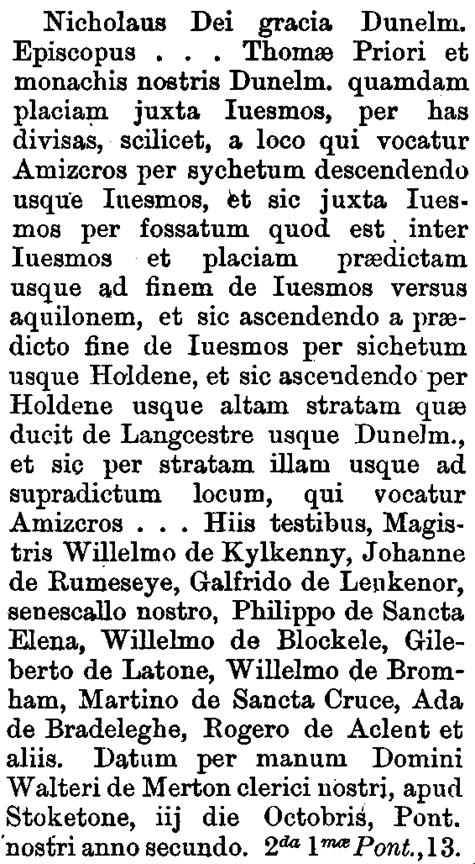 Nicholaus Dei gracia Dunelm. Episcopus . . . Thomæ Priori et monachis nostris Dunelm. quamdam placiam juxta Iuesmos, per has divisas, scilicet, a loco qui vocatur Amizcros per sychetum descendendo usque Iuesmos, et sic juxta Iuesmos per fossatum quod est inter Iuesmos et placiam prædictam usque ad finem de Iuesmos versus aquilonem, et sic ascendendo a prædicto fine de Iuesmos per sichetum usque Holdene, et sic ascendendo per Holdene usque altam stratam quæ ducit de Langcestre usque Dunelm., et sic per stratam illam usque ad supradictum locum, qui vocatur Amizcros . . . Hiis testibus, Magistris Willelmo de Kylkenny, Johanne de Rumeseye, Galfrido de Leukenor, senescallo nostro, Philippo de Sancta Elena, Willelmo de Blockele, Gileberto de Latone, Willelmo de Bromham, Martino de Sancta Cruce, Ada de Bradeleghe, Rogero de Aclent et aliis. Datum per manum Domini Walteri de Merton clerici nostri, apud Stoketone, iij die Octobris, Pont. nostri anno secundo. $2^{da}$ $1^{mæ}$ Pont., 13.